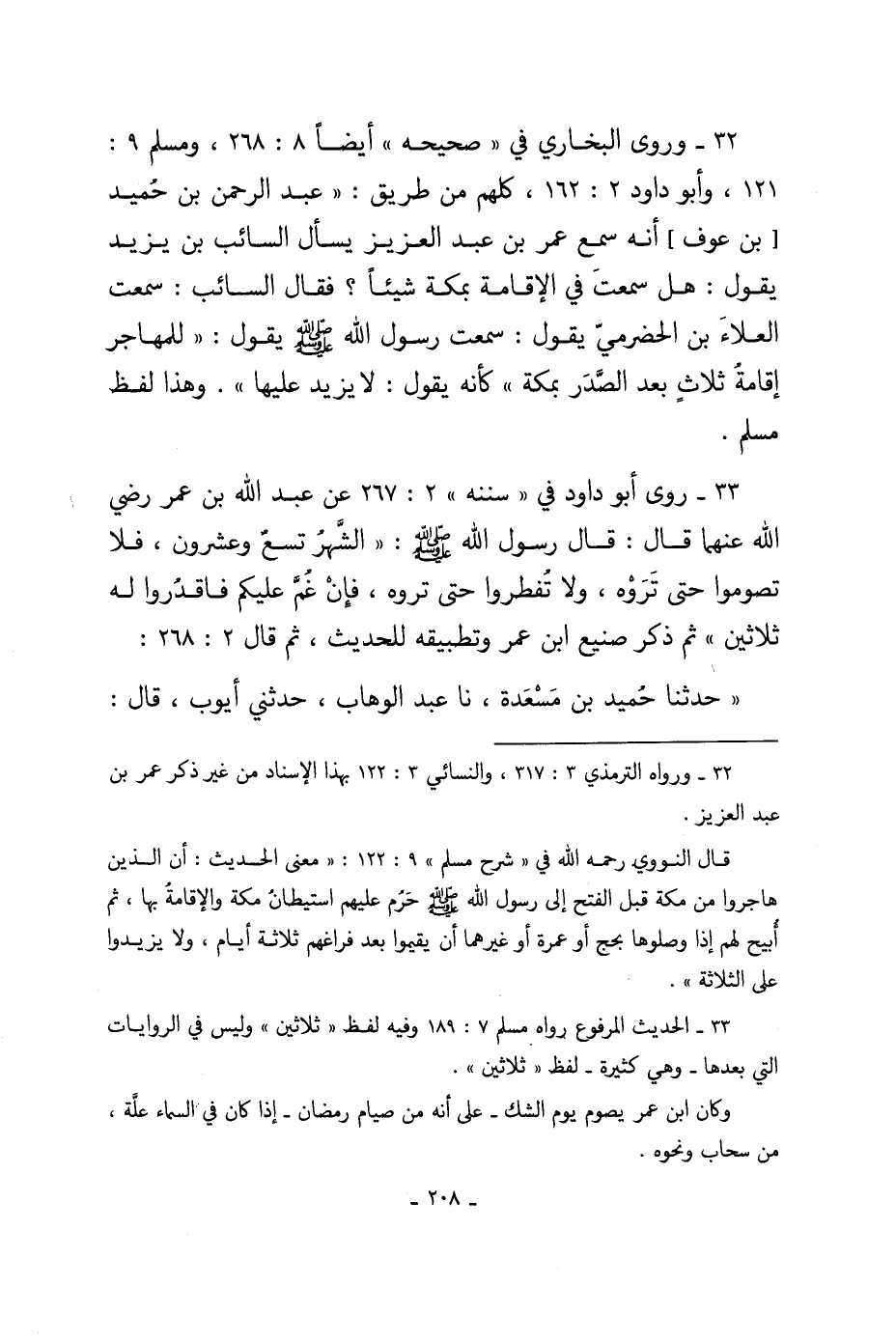 ٣٢ ـ وروى البخاري في « صحيحه » أيضاً ٨ : ٢٦٨ ، ومسلم ٩ : ١٢١ ، وأبو داود ٢ : ١٦٢ ، كلهم من طريق : « عبد الرحمن بن حُميد [ بن عوف ] أنه سمع عمر بن عبد العزيز يسأل السائب بن يزيد يقول : هل سمعتَ في الإقامة بمكة شيئاً ؟ فقال السائب : سمعت العلاءَ بن الحضرميّ يقول : سمعت رسول الله ﷺ يقول : « للمهاجر إقامةُ ثلاثٍ بعد الصَّدَر بمكة » كأنه يقول : لا يزيد عليها » . وهذا لفظ مسلم .

٣٣ ـ روى أبو داود في « سننه » ٢ : ٢٦٧ عن عبد الله بن عمر رضي الله عنهما قال : قال رسول الله ﷺ : « الشَّهرُ تسعٌ وعشرون ، فلا تصوموا حتى تَرَوْه ، ولا تُفطروا حتى تروه ، فإنْ غُمَّ عليكم فاقدُروا له ثلاثين » ثم ذكر صنيع ابن عمر وتطبيقه للحديث ، ثم قال ٢ : ٢٦٨ :

« حدثنا حُميد بن مَسْعَدة ، نا عبد الوهاب ، حدثني أيوب ، قال :

٣٢ ـ ورواه الترمذي ٣ : ٣١٧ ، والنسائي ٣ : ١٢٢ بهذا الإسناد من غير ذكر عمر بن عبد العزيز .

قال النووي رحمه الله في « شرح مسلم » ٩ : ١٢٢ : « معنى الحديث : أن الذين هاجروا من مكة قبل الفتح إلى رسول الله ﷺ حَرُم عليهم استيطانُ مكة والإقامةُ بها ، ثم أُبيح لهم إذا وصلوها بحج أو عمرة أو غيرهما أن يقيموا بعد فراغهم ثلاثة أيام ، ولا يزيدوا على الثلاثة » .

٣٣ ـ الحديث المرفوع رواه مسلم ٧ : ١٨٩ وفيه لفظ « ثلاثين » وليس في الروايات التي بعدها ـ وهي كثيرة ـ لفظ « ثلاثين » .

وكان ابن عمر يصوم يوم الشك ـ على أنه من صيام رمضان ـ إذا كان في السماء علّة ، من سحاب ونحوه .

ـ ٢٠٨ ـ